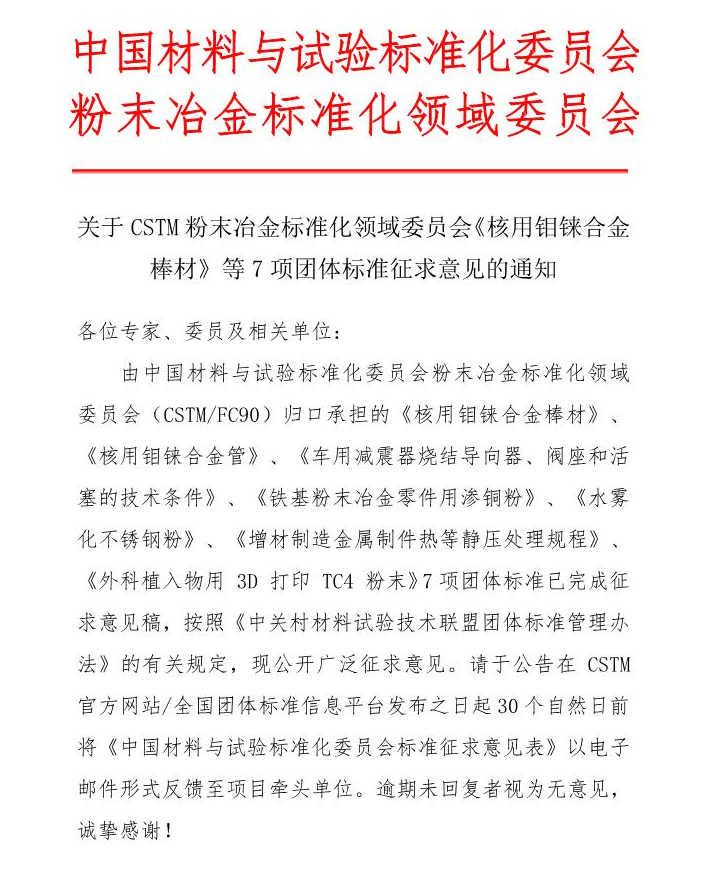 中国材料与试验标准化委员会
粉末冶金标准化领域委员会

关于 CSTM 粉末冶金标准化领域委员会《核用钼铼合金棒材》等 7 项团体标准征求意见的通知

各位专家、委员及相关单位：

由中国材料与试验标准化委员会粉末冶金标准化领域委员会（CSTM/FC90）归口承担的《核用钼铼合金棒材》、《核用钼铼合金管》、《车用减震器烧结导向器、阀座和活塞的技术条件》、《铁基粉末冶金零件用渗铜粉》、《水雾化不锈钢粉》、《增材制造金属制件热等静压处理规程》、《外科植入物用 3D 打印 TC4 粉末》7 项团体标准已完成征求意见稿，按照《中关村材料试验技术联盟团体标准管理办法》的有关规定，现公开广泛征求意见。请于公告在 CSTM 官方网站/全国团体标准信息平台发布之日起 30 个自然日前将《中国材料与试验标准化委员会标准征求意见表》以电子邮件形式反馈至项目牵头单位。逾期未回复者视为无意见，诚挚感谢！